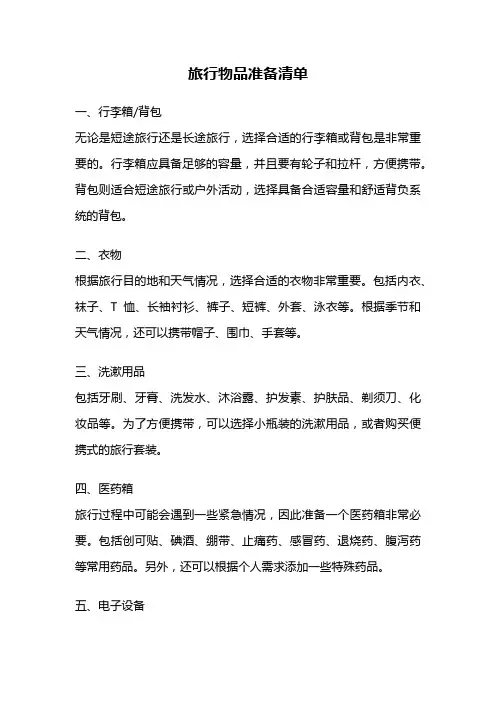 旅行物品准备清单

一、行李箱/背包

无论是短途旅行还是长途旅行，选择合适的行李箱或背包是非常重要的。行李箱应具备足够的容量，并且要有轮子和拉杆，方便携带。背包则适合短途旅行或户外活动，选择具备合适容量和舒适背负系统的背包。

二、衣物

根据旅行目的地和天气情况，选择合适的衣物非常重要。包括内衣、袜子、T 恤、长袖衬衫、裤子、短裤、外套、泳衣等。根据季节和天气情况，还可以携带帽子、围巾、手套等。

三、洗漱用品

包括牙刷、牙膏、洗发水、沐浴露、护发素、护肤品、剃须刀、化妆品等。为了方便携带，可以选择小瓶装的洗漱用品，或者购买便携式的旅行套装。

四、医药箱

旅行过程中可能会遇到一些紧急情况，因此准备一个医药箱非常必要。包括创可贴、碘酒、绷带、止痛药、感冒药、退烧药、腹泻药等常用药品。另外，还可以根据个人需求添加一些特殊药品。

五、电子设备